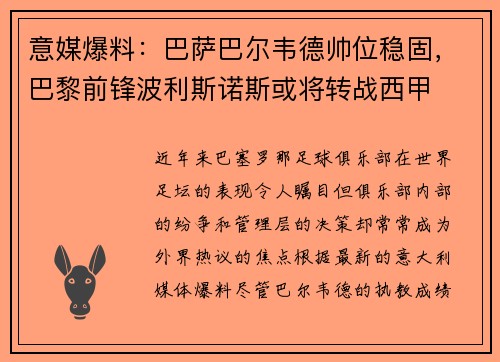 意媒爆料：巴萨巴尔韦德帅位稳固，巴黎前锋波利斯诺斯或将转战西甲

近年来巴塞罗那足球俱乐部在世界足坛的表现令人瞩目但俱乐部内部的纷争和管理层的决策却常常成为外界热议的焦点根据最新的意大利媒体爆料尽管巴尔韦德的执教成绩